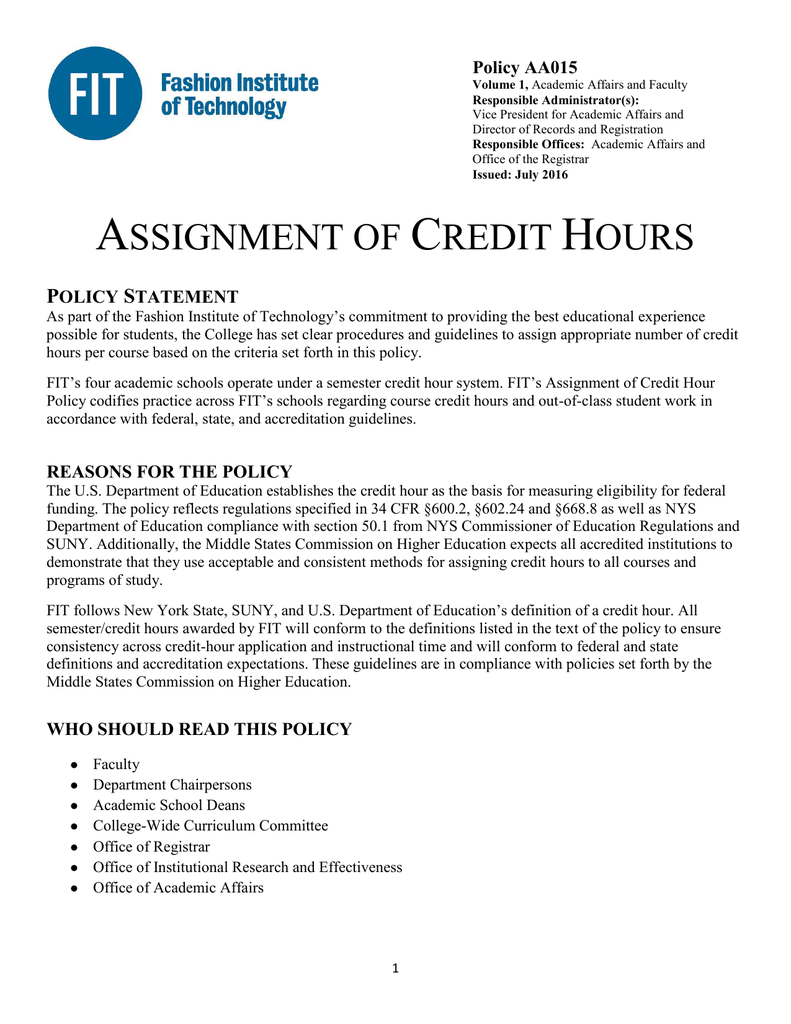 FIT Fashion Institute of Technology

Policy AA015
Volume 1, Academic Affairs and Faculty
Responsible Administrator(s):
Vice President for Academic Affairs and Director of Records and Registration
Responsible Offices: Academic Affairs and Office of the Registrar
Issued: July 2016

ASSIGNMENT OF CREDIT HOURS

POLICY STATEMENT
As part of the Fashion Institute of Technology's commitment to providing the best educational experience possible for students, the College has set clear procedures and guidelines to assign appropriate number of credit hours per course based on the criteria set forth in this policy.

FIT's four academic schools operate under a semester credit hour system. FIT's Assignment of Credit Hour Policy codifies practice across FIT's schools regarding course credit hours and out-of-class student work in accordance with federal, state, and accreditation guidelines.

REASONS FOR THE POLICY
The U.S. Department of Education establishes the credit hour as the basis for measuring eligibility for federal funding. The policy reflects regulations specified in 34 CFR §600.2, §602.24 and §668.8 as well as NYS Department of Education compliance with section 50.1 from NYS Commissioner of Education Regulations and SUNY. Additionally, the Middle States Commission on Higher Education expects all accredited institutions to demonstrate that they use acceptable and consistent methods for assigning credit hours to all courses and programs of study.

FIT follows New York State, SUNY, and U.S. Department of Education's definition of a credit hour. All semester/credit hours awarded by FIT will conform to the definitions listed in the text of the policy to ensure consistency across credit-hour application and instructional time and will conform to federal and state definitions and accreditation expectations. These guidelines are in compliance with policies set forth by the Middle States Commission on Higher Education.

WHO SHOULD READ THIS POLICY

● Faculty
● Department Chairpersons
● Academic School Deans
● College-Wide Curriculum Committee
● Office of Registrar
● Office of Institutional Research and Effectiveness
● Office of Academic Affairs

1